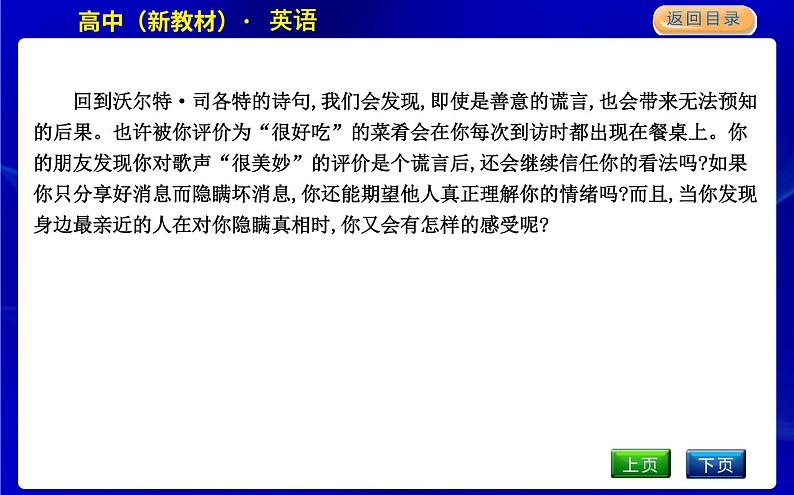 高中（新教材）· 英语

返回目录

回到沃尔特·司各特的诗句,我们会发现,即使是善意的谎言,也会带来无法预知的后果。也许被你评价为“很好吃”的菜肴会在你每次到访时都出现在餐桌上。你的朋友发现你对歌声“很美妙”的评价是个谎言后,还会继续信任你的看法吗?如果你只分享好消息而隐瞒坏消息,你还能期望他人真正理解你的情绪吗?而且,当你发现身边最亲近的人在对你隐瞒真相时,你又会有怎样的感受呢?

上页

下页